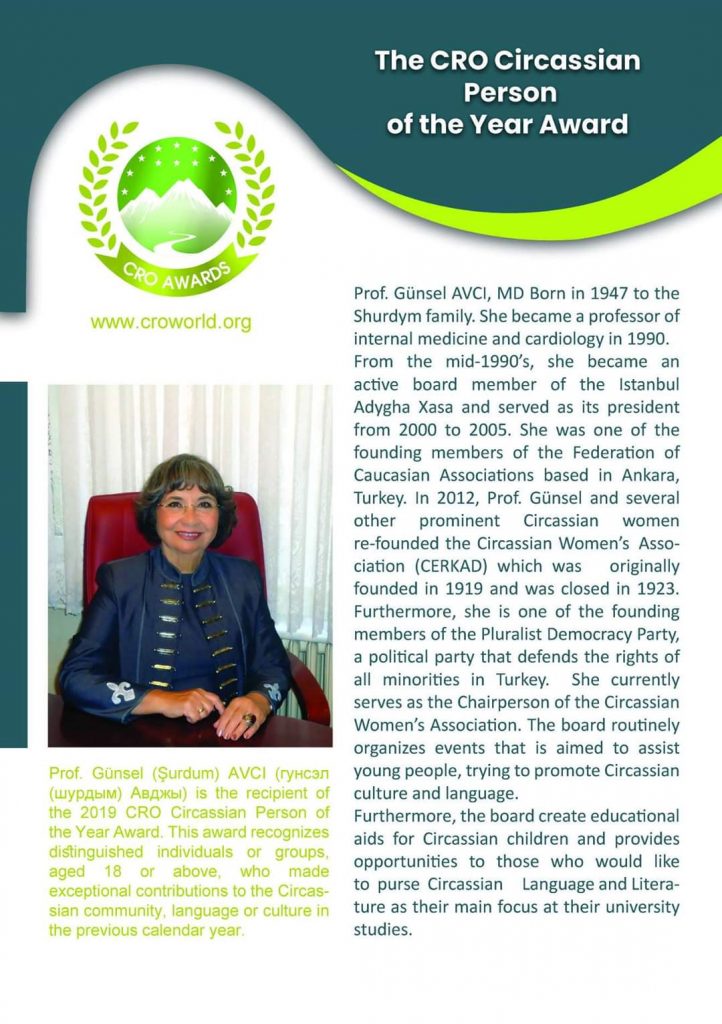 The CRO Circassian Person of the Year Award

CRO AWARDS

www.croworld.org

Prof. Günsel (Şurdum) AVCI (гунсэл (шурдым) Авджы) is the recipient of the 2019 CRO Circassian Person of the Year Award. This award recognizes distinguished individuals or groups, aged 18 or above, who made exceptional contributions to the Circassian community, language or culture in the previous calendar year.

Prof. Günsel AVCI, MD Born in 1947 to the Shurdym family. She became a professor of internal medicine and cardiology in 1990. From the mid-1990's, she became an active board member of the Istanbul Adygha Xasa and served as its president from 2000 to 2005. She was one of the founding members of the Federation of Caucasian Associations based in Ankara, Turkey. In 2012, Prof. Günsel and several other prominent Circassian women re-founded the Circassian Women's Association (CERKAD) which was originally founded in 1919 and was closed in 1923. Furthermore, she is one of the founding members of the Pluralist Democracy Party, a political party that defends the rights of all minorities in Turkey. She currently serves as the Chairperson of the Circassian Women's Association. The board routinely organizes events that is aimed to assist young people, trying to promote Circassian culture and language.
Furthermore, the board create educational aids for Circassian children and provides opportunities to those who would like to purse Circassian Language and Literature as their main focus at their university studies.